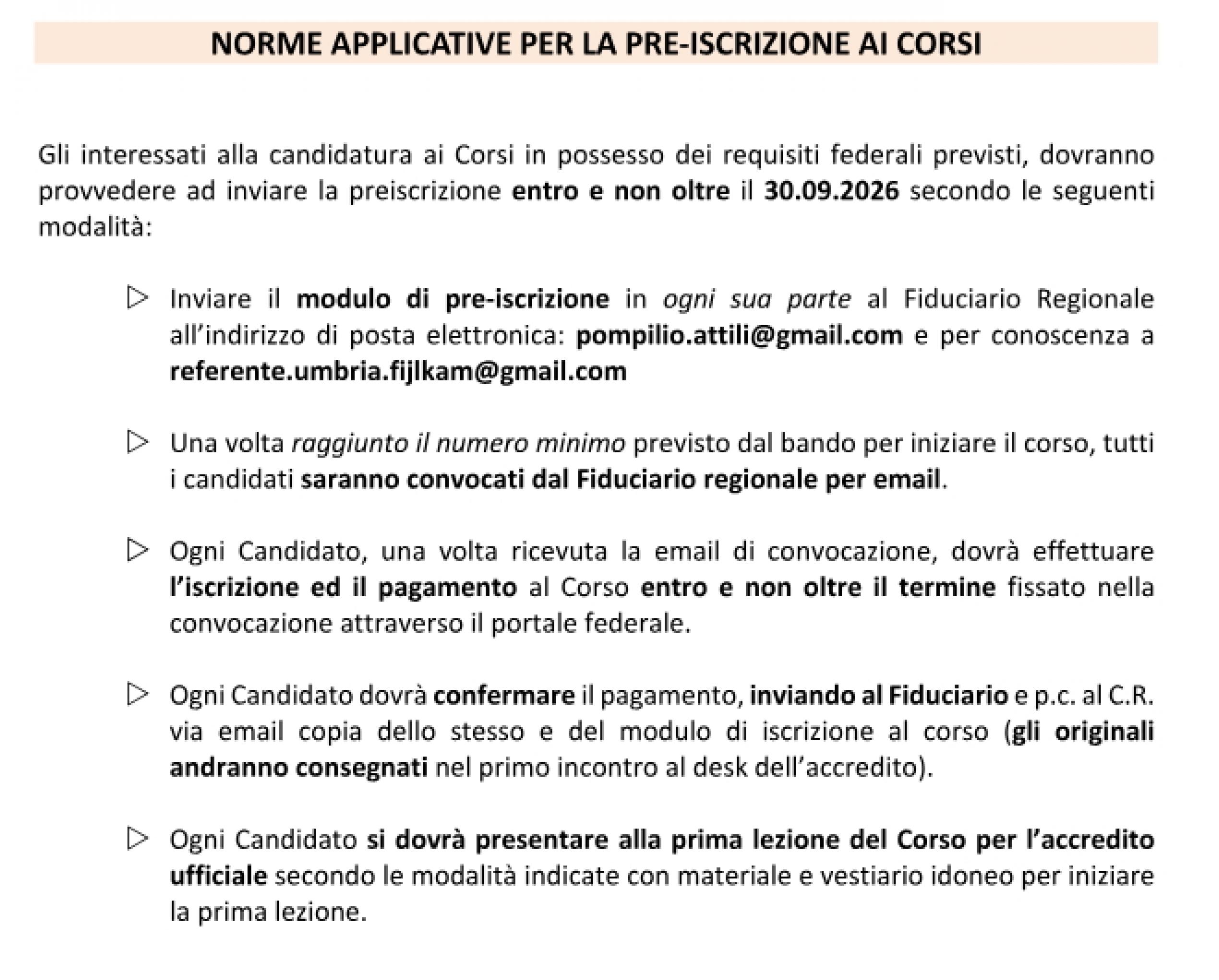 NORME APPLICATIVE PER LA PRE-ISCRIZIONE AI CORSI

Gli interessati alla candidatura ai Corsi in possesso dei requisiti federali previsti, dovranno provvedere ad inviare la preiscrizione entro e non oltre il 30.09.2026 secondo le seguenti modalità:

▷ Inviare il modulo di pre-iscrizione in ogni sua parte al Fiduciario Regionale all'indirizzo di posta elettronica: pompilio.attili@gmail.com e per conoscenza a referente.umbria.fijlkam@gmail.com

▷ Una volta raggiunto il numero minimo previsto dal bando per iniziare il corso, tutti i candidati saranno convocati dal Fiduciario regionale per email.

▷ Ogni Candidato, una volta ricevuta la email di convocazione, dovrà effettuare l'iscrizione ed il pagamento al Corso entro e non oltre il termine fissato nella convocazione attraverso il portale federale.

▷ Ogni Candidato dovrà confermare il pagamento, inviando al Fiduciario e p.c. al C.R. via email copia dello stesso e del modulo di iscrizione al corso (gli originali andranno consegnati nel primo incontro al desk dell'accredito).

▷ Ogni Candidato si dovrà presentare alla prima lezione del Corso per l'accredito ufficiale secondo le modalità indicate con materiale e vestiario idoneo per iniziare la prima lezione.